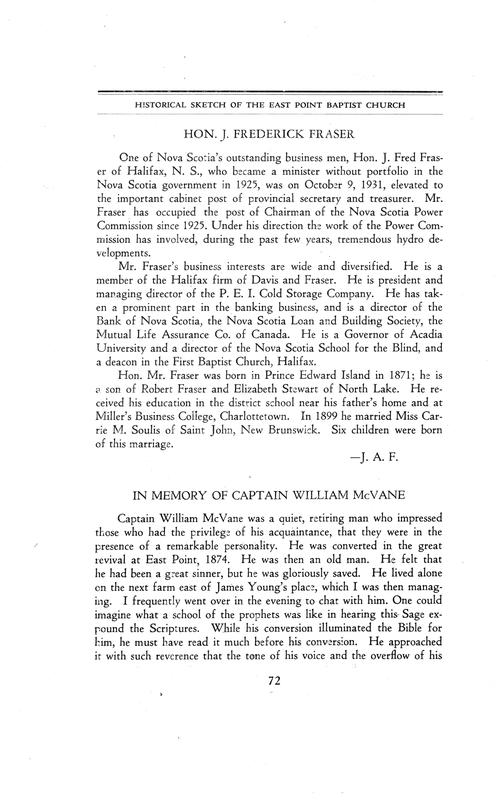 HISTORICAL SKETCH OF THE EAST POINT BAPTIST CHURCH

HON. J. FREDERICK FRASER

One of Nova Scotia's outstanding business men, Hon. J. Fred Fraser of Halifax, N. S., who became a minister without portfolio in the Nova Scotia government in 1925, was on October 9, 1931, elevated to the important cabinet post of provincial secretary and treasurer. Mr. Fraser has occupied the post of Chairman of the Nova Scotia Power Commission since 1925. Under his direction the work of the Power Commission has involved, during the past few years, tremendous hydro developments.

Mr. Fraser's business interests are wide and diversified. He is a member of the Halifax firm of Davis and Fraser. He is president and managing director of the P. E. I. Cold Storage Company. He has taken a prominent part in the banking business, and is a director of the Bank of Nova Scotia, the Nova Scotia Loan and Building Society, the Mutual Life Assurance Co. of Canada. He is a Governor of Acadia University and a director of the Nova Scotia School for the Blind, and a deacon in the First Baptist Church, Halifax.

Hon. Mr. Fraser was born in Prince Edward Island in 1871; he is a son of Robert Fraser and Elizabeth Stewart of North Lake. He received his education in the district school near his father's home and at Miller's Business College, Charlottetown. In 1899 he married Miss Carrie M. Soulis of Saint John, New Brunswick. Six children were born of this marriage.

—J. A. F.

IN MEMORY OF CAPTAIN WILLIAM McVANE

Captain William McVane was a quiet, retiring man who impressed those who had the privilege of his acquaintance, that they were in the presence of a remarkable personality. He was converted in the great revival at East Point, 1874. He was then an old man. He felt that he had been a great sinner, but he was gloriously saved. He lived alone on the next farm east of James Young's place, which I was then managing. I frequently went over in the evening to chat with him. One could imagine what a school of the prophets was like in hearing this Sage expound the Scriptures. While his conversion illuminated the Bible for him, he must have read it much before his conversion. He approached it with such reverence that the tone of his voice and the overflow of his

72